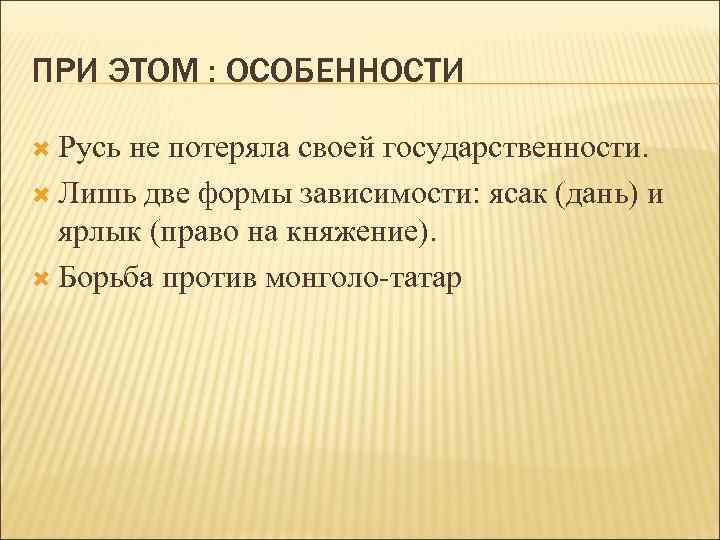 ПРИ ЭТОМ : ОСОБЕННОСТИ

Русь не потеряла своей государственности.

Лишь две формы зависимости: ясак (дань) и ярлык (право на княжение).

Борьба против монголо-татар